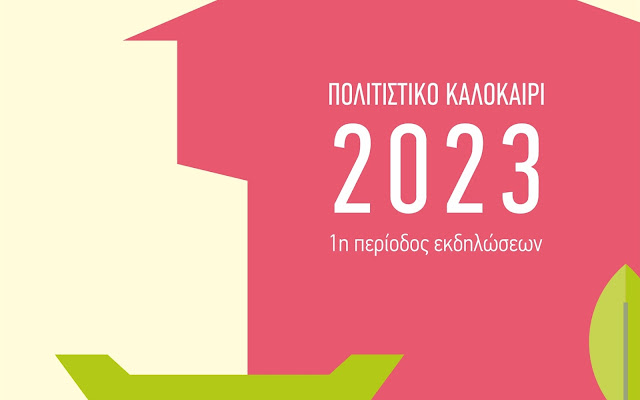 ΠΟΛΙΤΙΣΤΙΚΟ ΚΑΛΟΚΑΙΡΙ

2023

1η περίοδος εκδηλώσεων